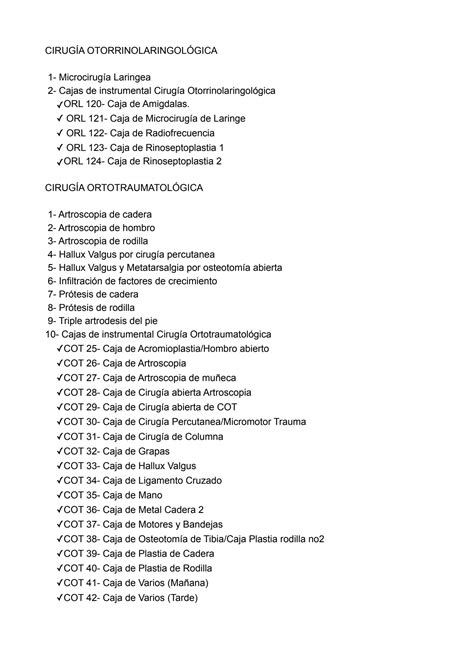 CIRUGÍA OTORRINOLARINGOLÓGICA

1- Microcirugía Laringea
2- Cajas de instrumental Cirugía Otorrinolaringológica
✓ORL 120- Caja de Amigdalas.
✓ ORL 121- Caja de Microcirugía de Laringe
✓ ORL 122- Caja de Radiofrecuencia
✓ ORL 123- Caja de Rinoseptoplastia 1
✓ORL 124- Caja de Rinoseptoplastia 2

CIRUGÍA ORTOTRAUMATOLÓGICA

1- Artroscopia de cadera
2- Artroscopia de hombro
3- Artroscopia de rodilla
4- Hallux Valgus por cirugía percutanea
5- Hallux Valgus y Metatarsalgia por osteotomía abierta
6- Infiltración de factores de crecimiento
7- Prótesis de cadera
8- Prótesis de rodilla
9- Triple artrodesis del pie
10- Cajas de instrumental Cirugía Ortotraumatológica
✓COT 25- Caja de Acromioplastia/Hombro abierto
✓COT 26- Caja de Artroscopia
✓COT 27- Caja de Artroscopia de muñeca
✓COT 28- Caja de Cirugía abierta Artroscopia
✓COT 29- Caja de Cirugía abierta de COT
✓COT 30- Caja de Cirugía Percutanea/Micromotor Trauma
✓COT 31- Caja de Cirugía de Columna
✓COT 32- Caja de Grapas
✓COT 33- Caja de Hallux Valgus
✓COT 34- Caja de Ligamento Cruzado
✓COT 35- Caja de Mano
✓COT 36- Caja de Metal Cadera 2
✓COT 37- Caja de Motores y Bandejas
✓COT 38- Caja de Osteotomía de Tibia/Caja Plastia rodilla no2
✓COT 39- Caja de Plastia de Cadera
✓COT 40- Caja de Plastia de Rodilla
✓COT 41- Caja de Varios (Mañana)
✓COT 42- Caja de Varios (Tarde)